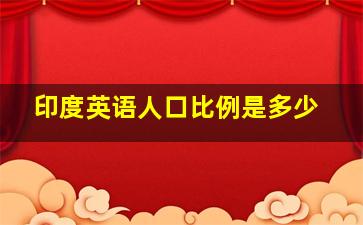 印度英语人口比例是多少